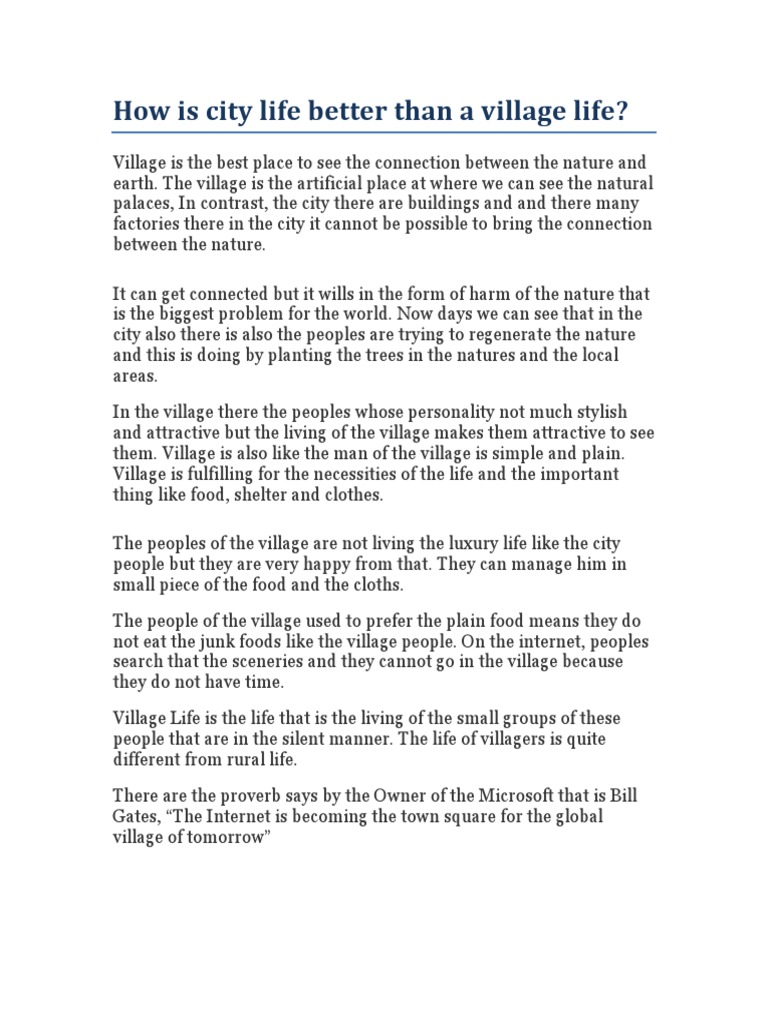 How is city life better than a village life?

Village is the best place to see the connection between the nature and earth. The village is the artificial place at where we can see the natural palaces, In contrast, the city there are buildings and and there many factories there in the city it cannot be possible to bring the connection between the nature.

It can get connected but it wills in the form of harm of the nature that is the biggest problem for the world. Now days we can see that in the city also there is also the peoples are trying to regenerate the nature and this is doing by planting the trees in the natures and the local areas.

In the village there the peoples whose personality not much stylish and attractive but the living of the village makes them attractive to see them. Village is also like the man of the village is simple and plain. Village is fulfilling for the necessities of the life and the important thing like food, shelter and clothes.

The peoples of the village are not living the luxury life like the city people but they are very happy from that. They can manage him in small piece of the food and the cloths.

The people of the village used to prefer the plain food means they do not eat the junk foods like the village people. On the internet, peoples search that the sceneries and they cannot go in the village because they do not have time.

Village Life is the life that is the living of the small groups of these people that are in the silent manner. The life of villagers is quite different from rural life.

There are the proverb says by the Owner of the Microsoft that is Bill Gates, "The Internet is becoming the town square for the global village of tomorrow"